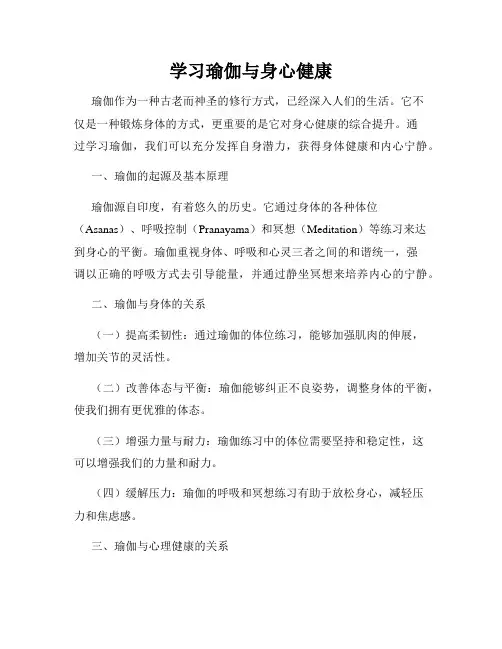 学习瑜伽与身心健康

瑜伽作为一种古老而神圣的修行方式，已经深入人们的生活。它不仅是一种锻炼身体的方式，更重要的是它对身心健康的综合提升。通过学习瑜伽，我们可以充分发挥自身潜力，获得身体健康和内心宁静。

一、瑜伽的起源及基本原理

瑜伽源自印度，有着悠久的历史。它通过身体的各种体位（Asanas）、呼吸控制（Pranayama）和冥想（Meditation）等练习来达到身心的平衡。瑜伽重视身体、呼吸和心灵三者之间的和谐统一，强调以正确的呼吸方式去引导能量，并通过静坐冥想来培养内心的宁静。

二、瑜伽与身体的关系

（一）提高柔韧性：通过瑜伽的体位练习，能够加强肌肉的伸展，增加关节的灵活性。

（二）改善体态与平衡：瑜伽能够纠正不良姿势，调整身体的平衡，使我们拥有更优雅的体态。

（三）增强力量与耐力：瑜伽练习中的体位需要坚持和稳定性，这可以增强我们的力量和耐力。

（四）缓解压力：瑜伽的呼吸和冥想练习有助于放松身心，减轻压力和焦虑感。

三、瑜伽与心理健康的关系